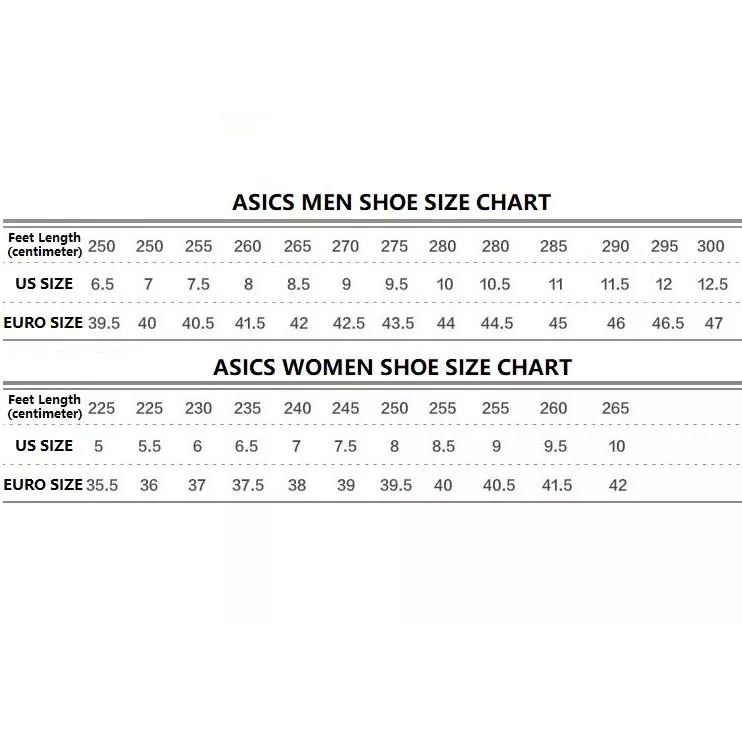 ASICS MEN SHOE SIZE CHART

| Feet Length (centimeter) | 250 | 250 | 255 | 260 | 265 | 270 | 275 | 280 | 280 | 285 | 290 | 295 | 300 |
|---|---|---|---|---|---|---|---|---|---|---|---|---|---|
| US SIZE | 6.5 | 7 | 7.5 | 8 | 8.5 | 9 | 9.5 | 10 | 10.5 | 11 | 11.5 | 12 | 12.5 |
| EURO SIZE | 39.5 | 40 | 40.5 | 41.5 | 42 | 42.5 | 43.5 | 44 | 44.5 | 45 | 46 | 46.5 | 47 |

ASICS WOMEN SHOE SIZE CHART

| Feet Length (centimeter) | 225 | 225 | 230 | 235 | 240 | 245 | 250 | 255 | 255 | 260 | 265 |
|---|---|---|---|---|---|---|---|---|---|---|---|
| US SIZE | 5 | 5.5 | 6 | 6.5 | 7 | 7.5 | 8 | 8.5 | 9 | 9.5 | 10 |
| EURO SIZE | 35.5 | 36 | 37 | 37.5 | 38 | 39 | 39.5 | 40 | 40.5 | 41.5 | 42 |